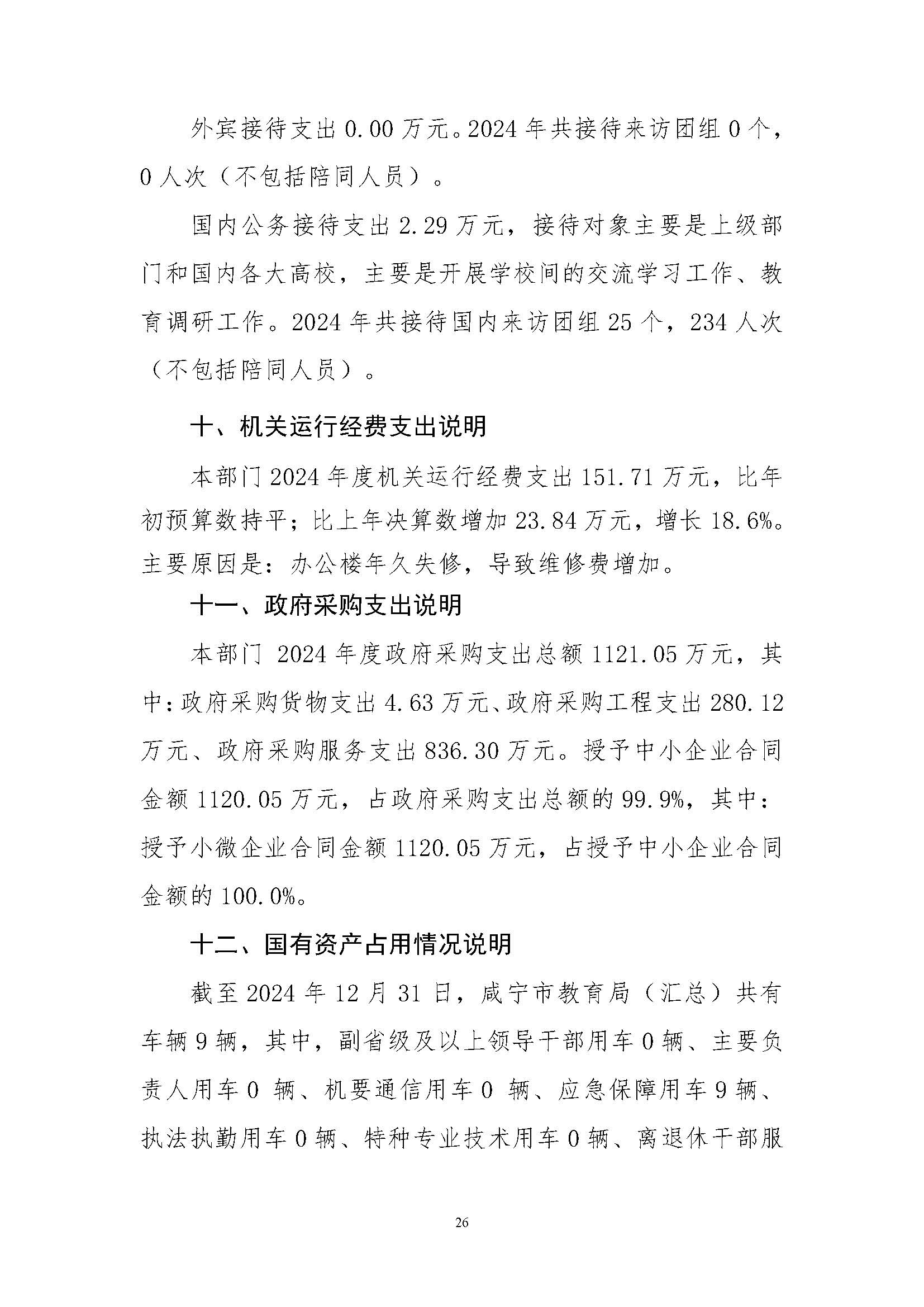 外宾接待支出 0.00 万元。2024 年共接待来访团组 0 个，0 人次（不包括陪同人员）。

国内公务接待支出 2.29 万元，接待对象主要是上级部门和国内各大高校，主要是开展学校间的交流学习工作、教育调研工作。2024 年共接待国内来访团组 25 个，234 人次（不包括陪同人员）。

十、机关运行经费支出说明

本部门 2024 年度机关运行经费支出 151.71 万元，比年初预算数持平；比上年决算数增加 23.84 万元，增长 18.6%。主要原因是：办公楼年久失修，导致维修费增加。

十一、政府采购支出说明

本部门 2024 年度政府采购支出总额 1121.05 万元，其中：政府采购货物支出 4.63 万元、政府采购工程支出 280.12 万元、政府采购服务支出 836.30 万元。授予中小企业合同金额 1120.05 万元，占政府采购支出总额的 99.9%，其中：授予小微企业合同金额 1120.05 万元，占授予中小企业合同金额的 100.0%。

十二、国有资产占用情况说明

截至 2024 年 12 月 31 日，咸宁市教育局（汇总）共有车辆 9 辆，其中，副省级及以上领导干部用车 0 辆、主要负责人用车 0 辆、机要通信用车 0 辆、应急保障用车 9 辆、执法执勤用车 0 辆、特种专业技术用车 0 辆、离退休干部服

26